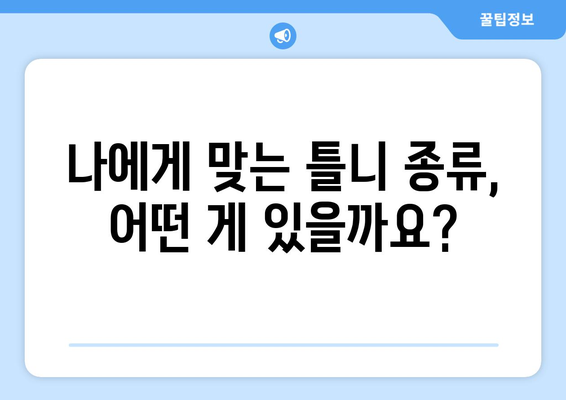 꿀팁정보

나에게 맞는 틀니 종류, 어떤 게 있을까요?